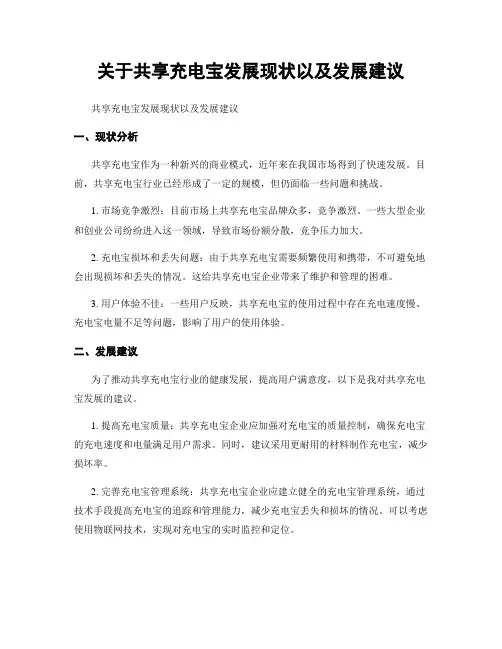 关于共享充电宝发展现状以及发展建议

共享充电宝发展现状以及发展建议

一、现状分析

共享充电宝作为一种新兴的商业模式，近年来在我国市场得到了快速发展。目前，共享充电宝行业已经形成了一定的规模，但仍面临一些问题和挑战。

1. 市场竞争激烈：目前市场上共享充电宝品牌众多，竞争激烈。一些大型企业和创业公司纷纷进入这一领域，导致市场份额分散，竞争压力加大。

2. 充电宝损坏和丢失问题：由于共享充电宝需要频繁使用和携带，不可避免地会出现损坏和丢失的情况。这给共享充电宝企业带来了维护和管理的困难。

3. 用户体验不佳：一些用户反映，共享充电宝的使用过程中存在充电速度慢、充电宝电量不足等问题，影响了用户的使用体验。

二、发展建议

为了推动共享充电宝行业的健康发展，提高用户满意度，以下是我对共享充电宝发展的建议。

1. 提高充电宝质量：共享充电宝企业应加强对充电宝的质量控制，确保充电宝的充电速度和电量满足用户需求。同时，建议采用更耐用的材料制作充电宝，减少损坏率。

2. 完善充电宝管理系统：共享充电宝企业应建立健全的充电宝管理系统，通过技术手段提高充电宝的追踪和管理能力，减少充电宝丢失和损坏的情况。可以考虑使用物联网技术，实现对充电宝的实时监控和定位。